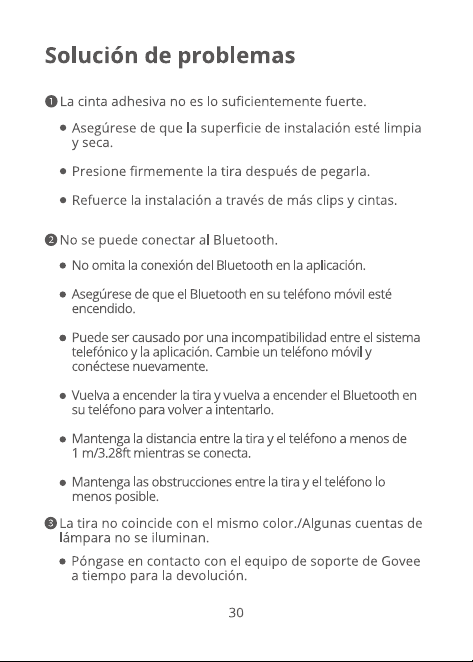 Solución de problemas

❶ La cinta adhesiva no es lo suficientemente fuerte.

• Asegúrese de que la superficie de instalación esté limpia y seca.

• Presione firmemente la tira después de pegarla.

• Refuerce la instalación a través de más clips y cintas.

❷ No se puede conectar al Bluetooth.

• No omita la conexión del Bluetooth en la aplicación.

• Asegúrese de que el Bluetooth en su teléfono móvil esté encendido.

• Puede ser causado por una incompatibilidad entre el sistema telefónico y la aplicación. Cambie un teléfono móvil y conéctese nuevamente.

• Vuelva a encender la tira y vuelva a encender el Bluetooth en su teléfono para volver a intentarlo.

• Mantenga la distancia entre la tira y el teléfono a menos de 1 m/3.28ft mientras se conecta.

• Mantenga las obstrucciones entre la tira y el teléfono lo menos posible.

❸ La tira no coincide con el mismo color./Algunas cuentas de lámpara no se iluminan.

• Póngase en contacto con el equipo de soporte de Govee a tiempo para la devolución.

30